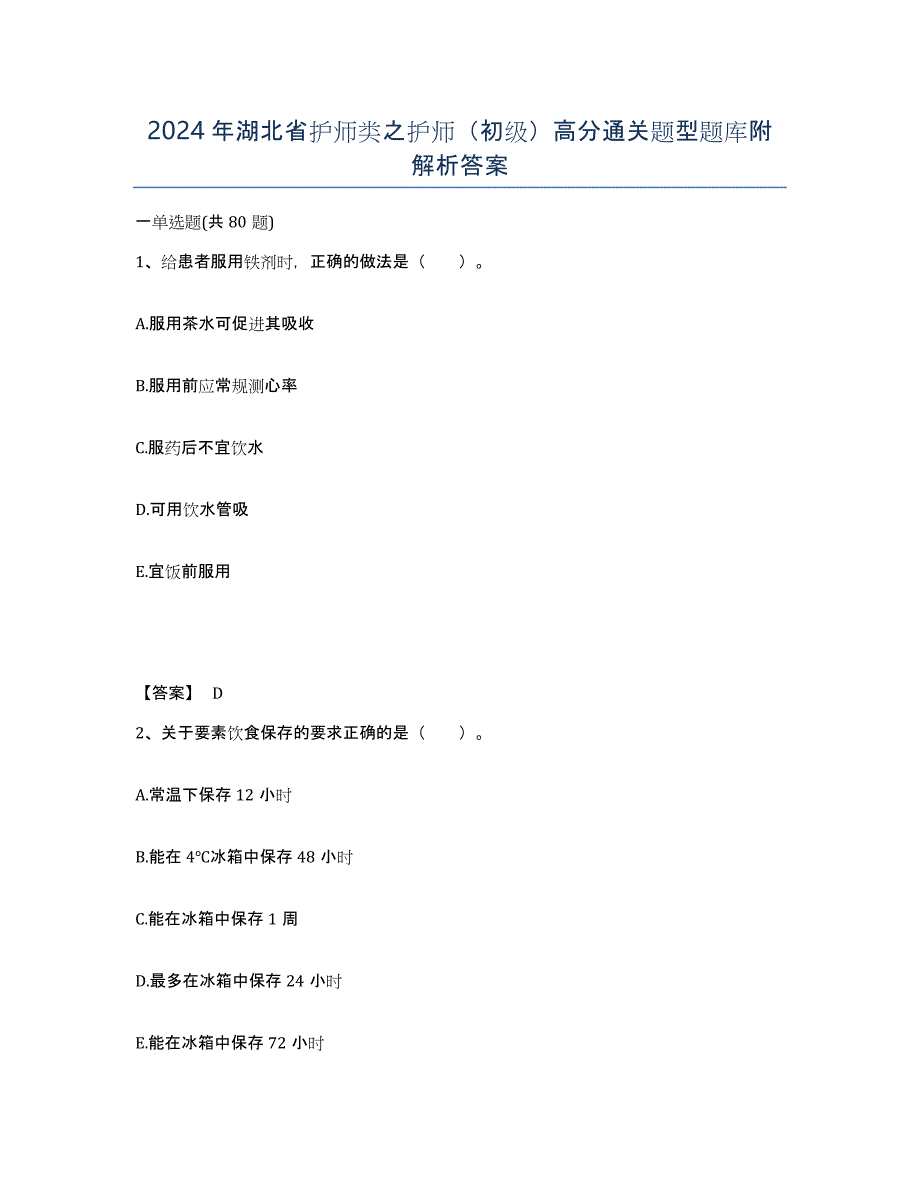 2024年湖北省护师类之护师（初级）高分通关题型题库附解析答案

一单选题(共80题)

1、给患者服用铁剂时，正确的做法是（　）。

A.服用茶水可促进其吸收

B.服用前应常规测心率

C.服药后不宜饮水

D.可用饮水管吸

E.宜饭前服用

【答案】 D

2、关于要素饮食保存的要求正确的是（　）。

A.常温下保存12小时

B.能在4℃冰箱中保存48小时

C.能在冰箱中保存1周

D.最多在冰箱中保存24小时

E.能在冰箱中保存72小时